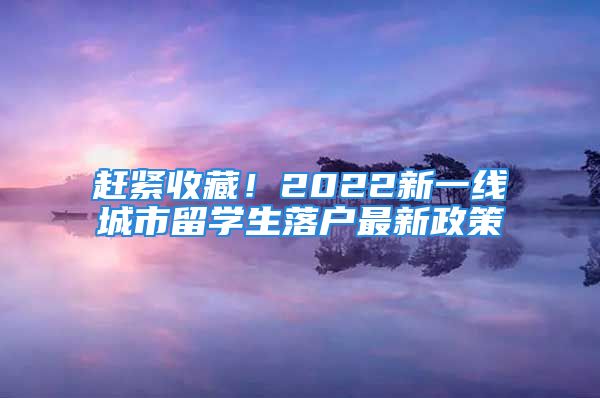 赶紧收藏！2022新一线城市留学生落户最新政策